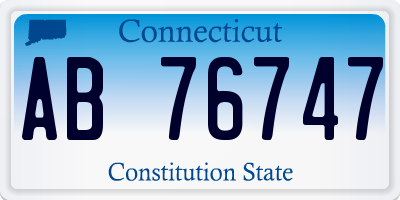 Connecticut

AB 76747

Constitution State